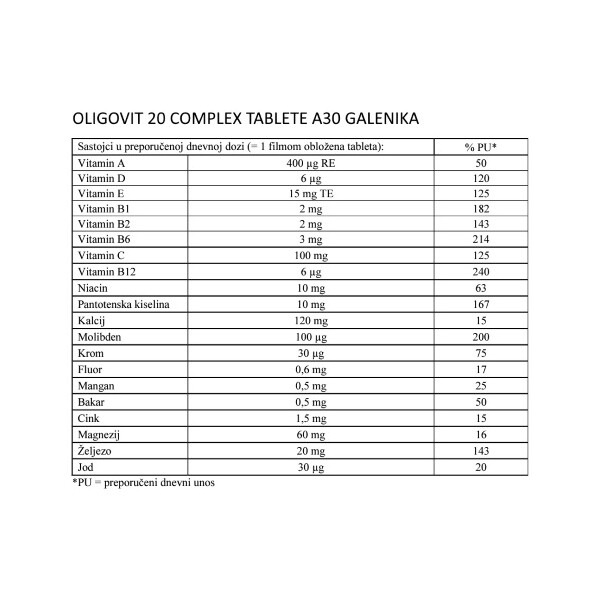 OLIGOVIT 20 COMPLEX TABLETE A30 GALENIKA

| Sastojci u preporučenoj dnevnoj dozi (= 1 filmom obložena tableta): | | % PU* |
|---|---|---|
| Vitamin A | 400 µg RE | 50 |
| Vitamin D | 6 µg | 120 |
| Vitamin E | 15 mg TE | 125 |
| Vitamin B1 | 2 mg | 182 |
| Vitamin B2 | 2 mg | 143 |
| Vitamin B6 | 3 mg | 214 |
| Vitamin C | 100 mg | 125 |
| Vitamin B12 | 6 µg | 240 |
| Niacin | 10 mg | 63 |
| Pantotenska kiselina | 10 mg | 167 |
| Kalcij | 120 mg | 15 |
| Molibden | 100 µg | 200 |
| Krom | 30 µg | 75 |
| Fluor | 0,6 mg | 17 |
| Mangan | 0,5 mg | 25 |
| Bakar | 0,5 mg | 50 |
| Cink | 1,5 mg | 15 |
| Magnezij | 60 mg | 16 |
| Željezo | 20 mg | 143 |
| Jod | 30 µg | 20 |

*PU = preporučeni dnevni unos